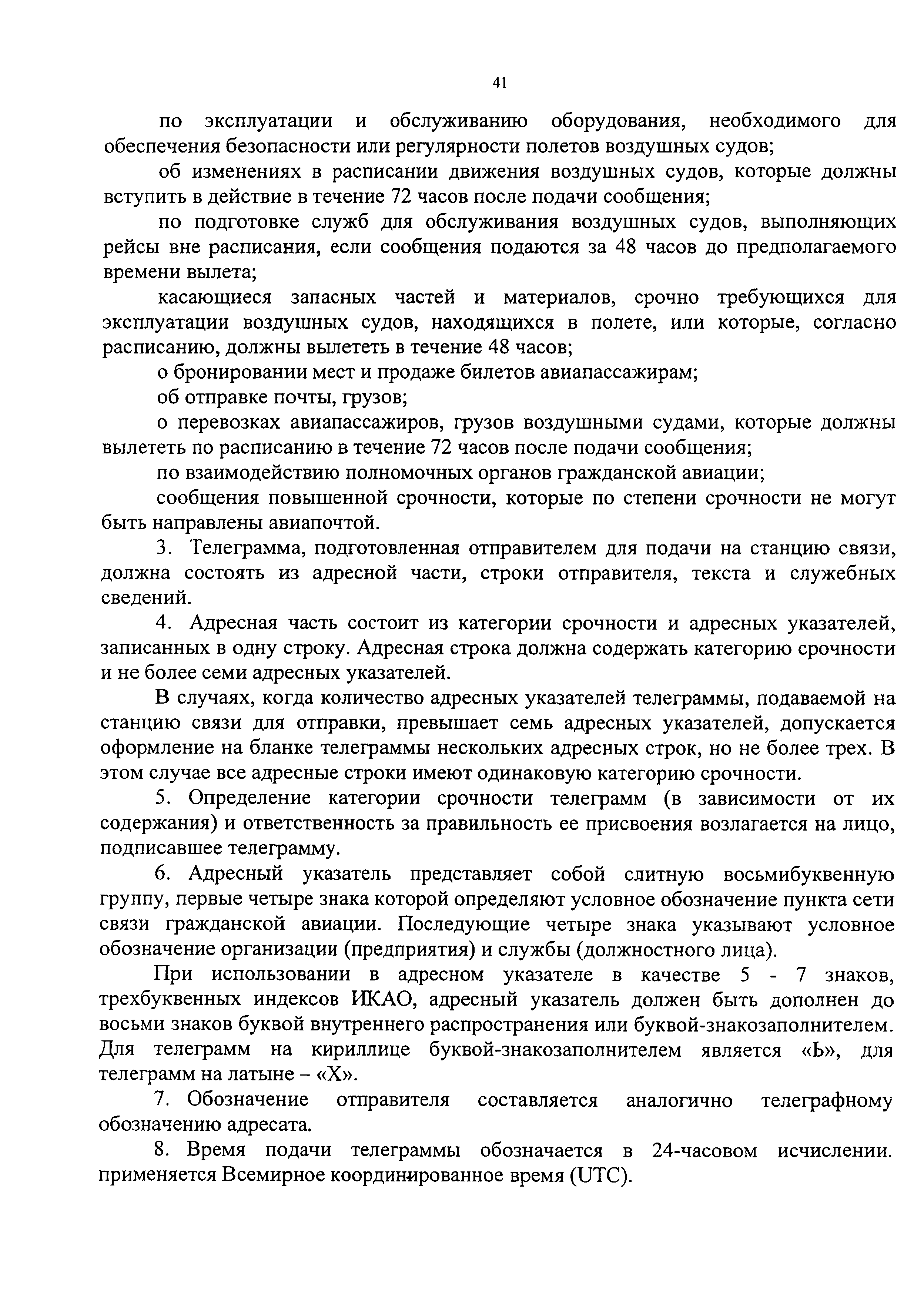 41

по эксплуатации и обслуживанию оборудования, необходимого для обеспечения безопасности или регулярности полетов воздушных судов;

об изменениях в расписании движения воздушных судов, которые должны вступить в действие в течение 72 часов после подачи сообщения;

по подготовке служб для обслуживания воздушных судов, выполняющих рейсы вне расписания, если сообщения подаются за 48 часов до предполагаемого времени вылета;

касающиеся запасных частей и материалов, срочно требующихся для эксплуатации воздушных судов, находящихся в полете, или которые, согласно расписанию, должны вылететь в течение 48 часов;

о бронировании мест и продаже билетов авиапассажирам;

об отправке почты, грузов;

о перевозках авиапассажиров, грузов воздушными судами, которые должны вылететь по расписанию в течение 72 часов после подачи сообщения;

по взаимодействию полномочных органов гражданской авиации;

сообщения повышенной срочности, которые по степени срочности не могут быть направлены авиапочтой.

3. Телеграмма, подготовленная отправителем для подачи на станцию связи, должна состоять из адресной части, строки отправителя, текста и служебных сведений.

4. Адресная часть состоит из категории срочности и адресных указателей, записанных в одну строку. Адресная строка должна содержать категорию срочности и не более семи адресных указателей.

В случаях, когда количество адресных указателей телеграммы, подаваемой на станцию связи для отправки, превышает семь адресных указателей, допускается оформление на бланке телеграммы нескольких адресных строк, но не более трех. В этом случае все адресные строки имеют одинаковую категорию срочности.

5. Определение категории срочности телеграмм (в зависимости от их содержания) и ответственность за правильность ее присвоения возлагается на лицо, подписавшее телеграмму.

6. Адресный указатель представляет собой слитную восьмибуквенную группу, первые четыре знака которой определяют условное обозначение пункта сети связи гражданской авиации. Последующие четыре знака указывают условное обозначение организации (предприятия) и службы (должностного лица).

При использовании в адресном указателе в качестве 5 - 7 знаков, трехбуквенных индексов ИКАО, адресный указатель должен быть дополнен до восьми знаков буквой внутреннего распространения или буквой-знакозаполнителем. Для телеграмм на кириллице буквой-знакозаполнителем является «Ь», для телеграмм на латыне – «Х».

7. Обозначение отправителя составляется аналогично телеграфному обозначению адресата.

8. Время подачи телеграммы обозначается в 24-часовом исчислении. применяется Всемирное координированное время (UTC).